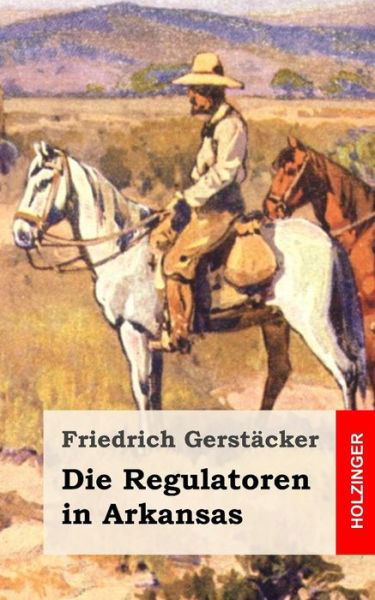 Friedrich Gerstäcker

Die Regulatoren in Arkansas

HOLZINGER